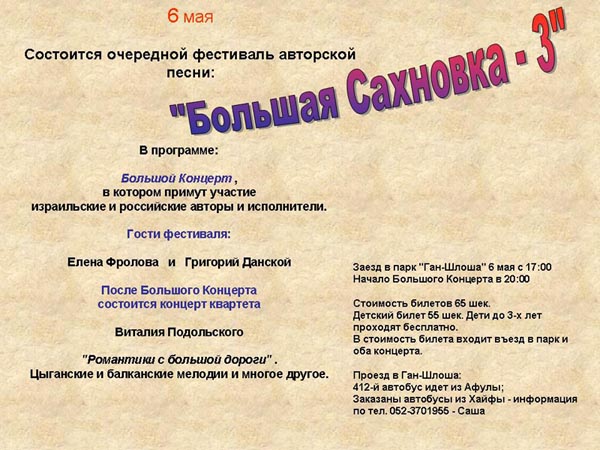 6 мая

Состоится очередной фестиваль авторской песни:

"Большая Сахновка - 3"

В программе:

Большой Концерт ,
в котором примут участие
израильские и российские авторы и исполнители.

Гости фестиваля:

Елена Фролова и Григорий Данской

После Большого Концерта
состоится концерт квартета

Виталия Подольского

"Романтики с большой дороги" .
Цыганские и балканские мелодии и многое другое.

Заезд в парк "Ган-Шлоша" 6 мая с 17:00
Начало Большого Концерта в 20:00

Стоимость билетов 65 шек.
Детский билет 55 шек. Дети до 3-х лет проходят бесплатно.
В стоимость билета входит въезд в парк и оба концерта.

Проезд в Ган-Шлоша:
412-й автобус идет из Афулы;
Заказаны автобусы из Хайфы - информация по тел. 052-3701955 - Саша